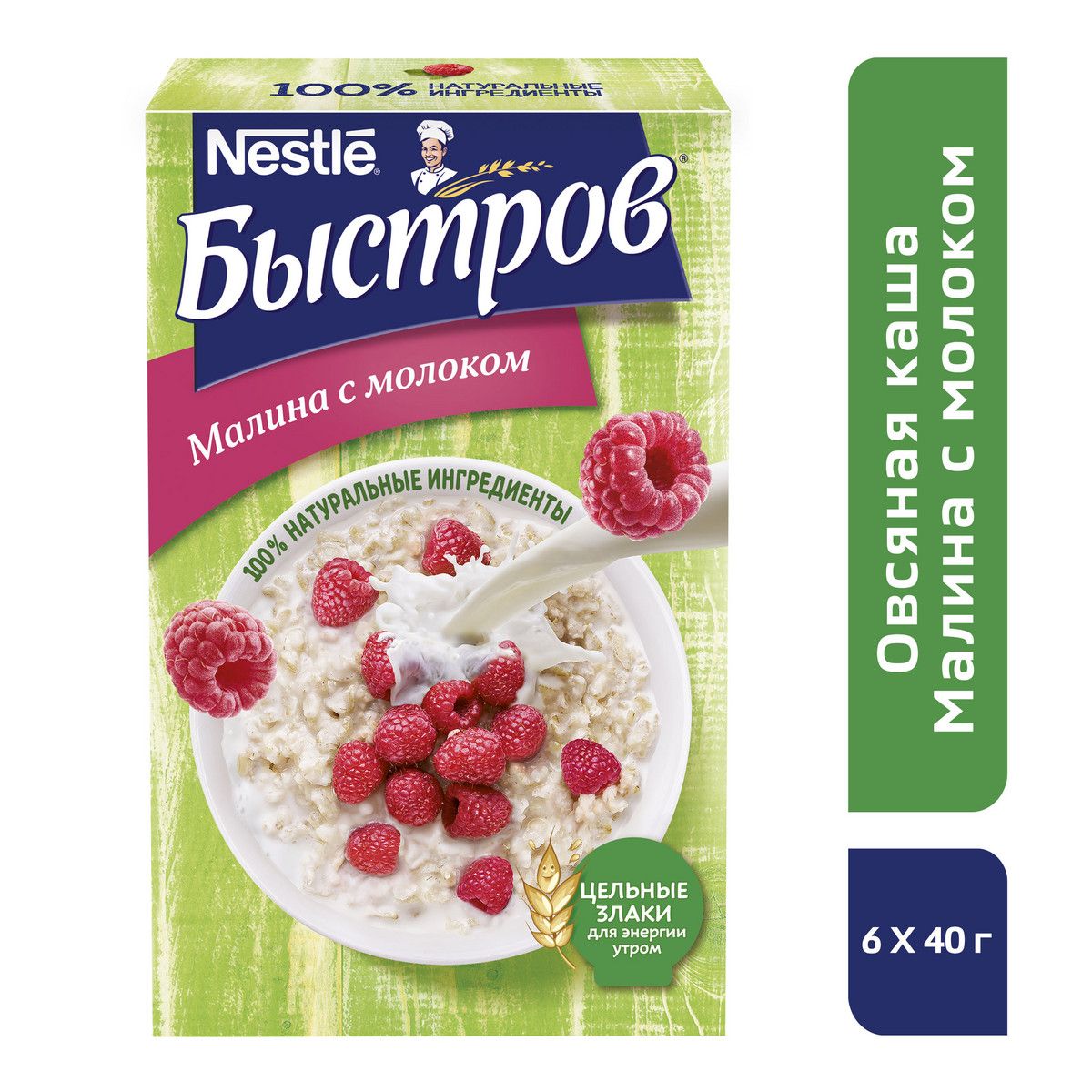 100% НАТУРАЛЬНЫЕ ИНГРЕДИЕНТЫ

Nestlé

Быстров®

Малина с молоком

100% НАТУРАЛЬНЫЕ ИНГРЕДИЕНТЫ

ЦЕЛЬНЫЕ ЗЛАКИ для энергии утром

Овсяная каша Малина с молоком

6 X 40 г